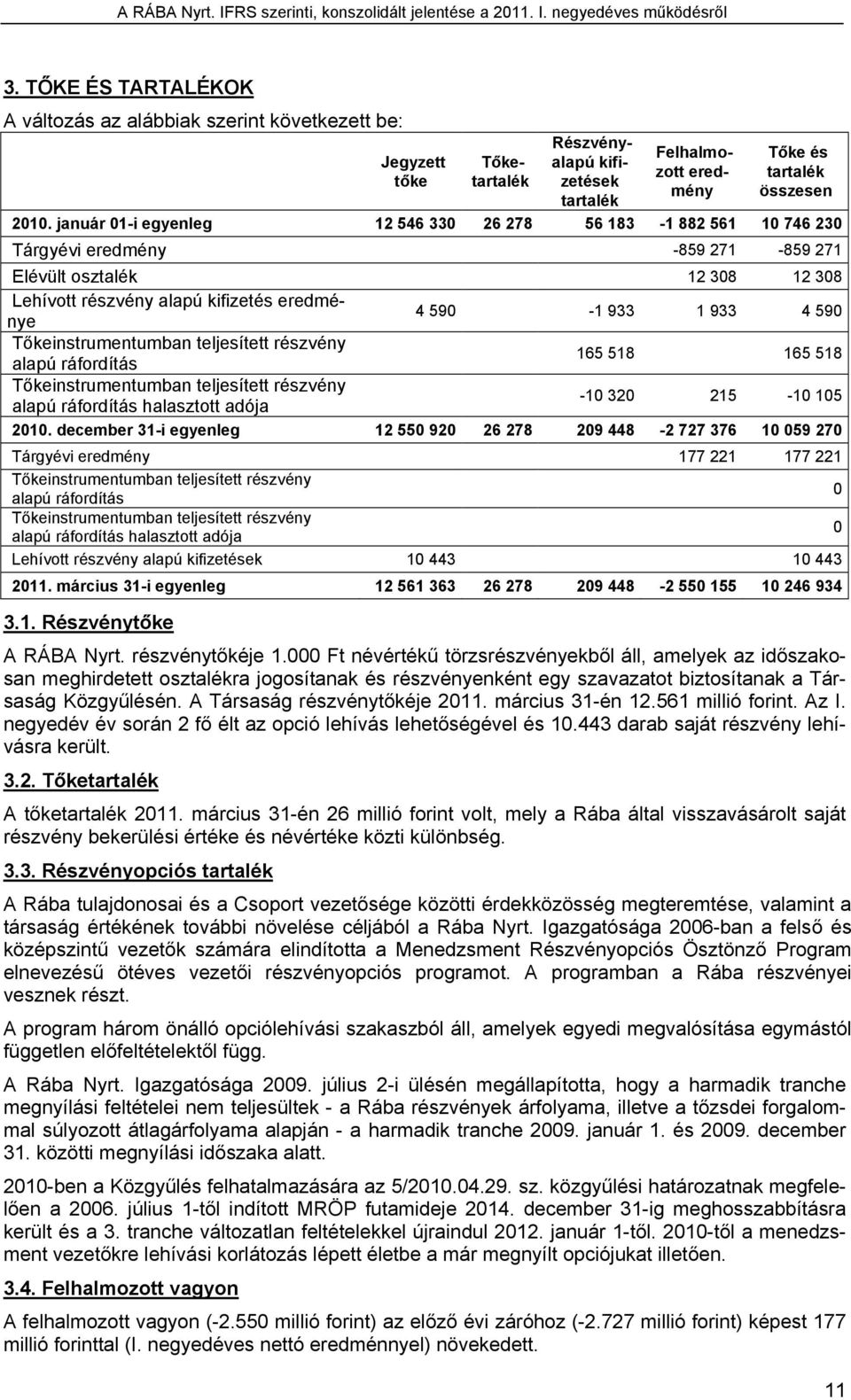 A RÁBA Nyrt. IFRS szerinti, konszolidált jelentése a 2011. I. negyedéves működésről

3. TŐKE ÉS TARTALÉKOK

A változás az alábbiak szerint következett be:

| | Jegyzett tőke | Tőketartalék | Részvényalapú kifizetések tartalék | Felhalmozott eredmény | Tőke és tartalék összesen |
|---|---|---|---|---|---|
| 2010. január 01-i egyenleg | 12 546 330 | 26 278 | 56 183 | -1 882 561 | 10 746 230 |
| Tárgyévi eredmény | | | | -859 271 | -859 271 |
| Elévült osztalék | | | | 12 308 | 12 308 |
| Lehívott részvény alapú kifizetés eredménye | 4 590 | | -1 933 | 1 933 | 4 590 |
| Tőkeinstrumentumban teljesített részvény alapú ráfordítás | | | 165 518 | | 165 518 |
| Tőkeinstrumentumban teljesített részvény alapú ráfordítás halasztott adója | | | -10 320 | 215 | -10 105 |
| 2010. december 31-i egyenleg | 12 550 920 | 26 278 | 209 448 | -2 727 376 | 10 059 270 |
| Tárgyévi eredmény | | | | 177 221 | 177 221 |
| Tőkeinstrumentumban teljesített részvény alapú ráfordítás | | | | | 0 |
| Tőkeinstrumentumban teljesített részvény alapú ráfordítás halasztott adója | | | | | 0 |
| Lehívott részvény alapú kifizetések | 10 443 | | | | 10 443 |
| 2011. március 31-i egyenleg | 12 561 363 | 26 278 | 209 448 | -2 550 155 | 10 246 934 |

3.1. Részvénytőke

A RÁBA Nyrt. részvénytőkéje 1.000 Ft névértékű törzsrészvényekből áll, amelyek az időszakosan meghirdetett osztalékra jogosítanak és részvényenként egy szavazatot biztosítanak a Társaság Közgyűlésén. A Társaság részvénytőkéje 2011. március 31-én 12.561 millió forint. Az I. negyedév év során 2 fő élt az opció lehívás lehetőségével és 10.443 darab saját részvény lehívásra került.

3.2. Tőketartalék

A tőketartalék 2011. március 31-én 26 millió forint volt, mely a Rába által visszavásárolt saját részvény bekerülési értéke és névértéke közti különbség.

3.3. Részvényopciós tartalék

A Rába tulajdonosai és a Csoport vezetősége közötti érdekközösség megteremtése, valamint a társaság értékének további növelése céljából a Rába Nyrt. Igazgatósága 2006-ban a felső és középszintű vezetők számára elindította a Menedzsment Részvényopciós Ösztönző Program elnevezésű ötéves vezetői részvényopciós programot. A programban a Rába részvényei vesznek részt.

A program három önálló opciólehívási szakaszból áll, amelyek egyedi megvalósítása egymástól független előfeltételektől függ.

A Rába Nyrt. Igazgatósága 2009. július 2-i ülésén megállapította, hogy a harmadik tranche megnyílási feltételei nem teljesültek - a Rába részvények árfolyama, illetve a tőzsdei forgalommal súlyozott átlagárfolyama alapján - a harmadik tranche 2009. január 1. és 2009. december 31. közötti megnyílási időszaka alatt.

2010-ben a Közgyűlés felhatalmazására az 5/2010.04.29. sz. közgyűlési határozatnak megfelelően a 2006. július 1-től indított MRÖP futamideje 2014. december 31-ig meghosszabbításra került és a 3. tranche változatlan feltételekkel újraindul 2012. január 1-től. 2010-től a menedzsment vezetőkre lehívási korlátozás lépett életbe a már megnyílt opciójukat illetően.

3.4. Felhalmozott vagyon

A felhalmozott vagyon (-2.550 millió forint) az előző évi záróhoz (-2.727 millió forint) képest 177 millió forinttal (I. negyedéves nettó eredménnyel) növekedett.

11